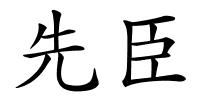 先臣